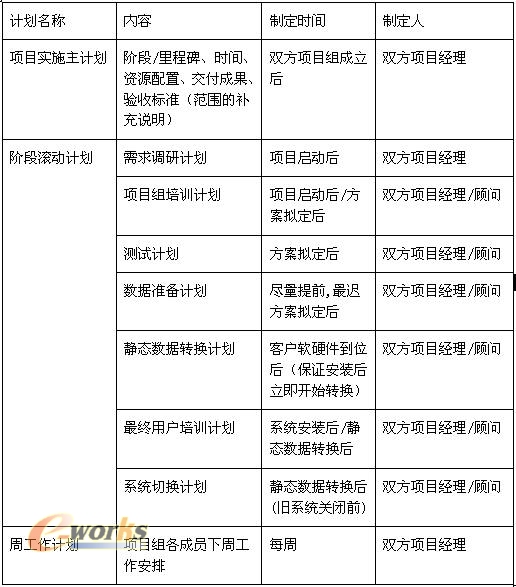 | 计划名称 | 内容 | 制定时间 | 制定人 |
|---|---|---|---|
| 项目实施主计划 | 阶段/里程碑、时间、资源配置、交付成果、验收标准（范围的补充说明） | 双方项目组成立后 | 双方项目经理 |
| 阶段滚动计划 | 需求调研计划 | 项目启动后 | 双方项目经理 |
| | 项目组培训计划 | 项目启动后/方案拟定后 | 双方项目经理/顾问 |
| | 测试计划 | 方案拟定后 | 双方项目经理/顾问 |
| | 数据准备计划 | 尽量提前,最迟方案拟定后 | 双方项目经理/顾问 |
| | 静态数据转换计划 | 客户软硬件到位后（保证安装后立即开始转换） | 双方项目经理/顾问 |
| | 最终用户培训计划 | 系统安装后/静态数据转换后 | 双方项目经理/顾问 |
| | 系统切换计划 | 静态数据转换后(旧系统关闭前) | 双方项目经理/顾问 |
| 周工作计划 | 项目组各成员下周工作安排 | 每周 | 双方项目经理 |

e-works